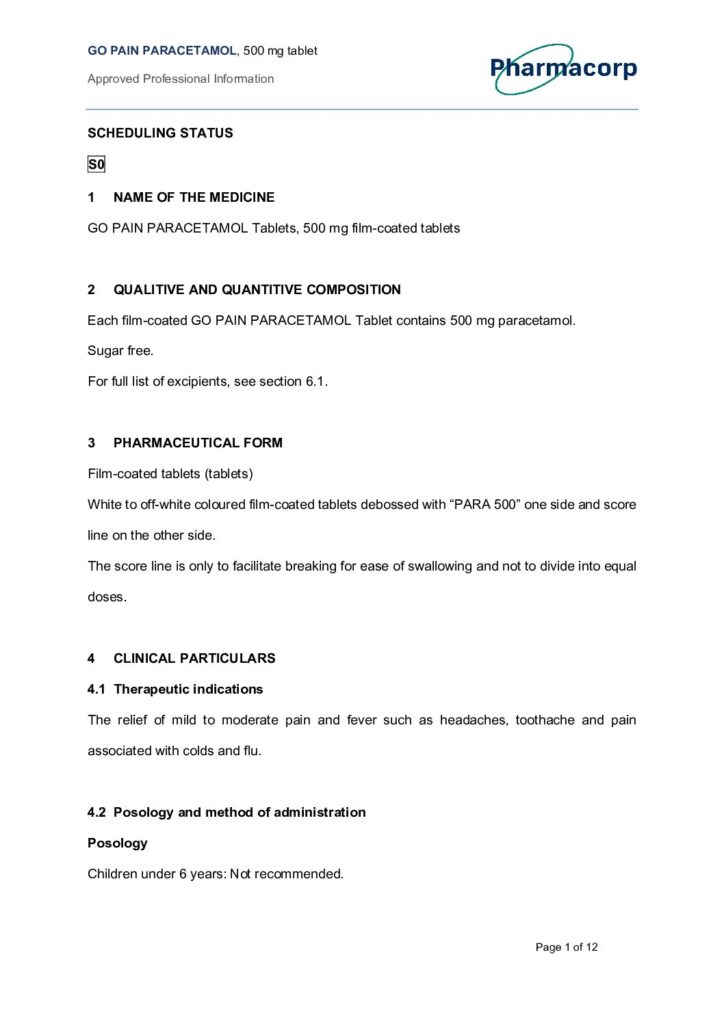 GO PAIN PARACETAMOL, 500 mg tablet

Approved Professional Information

Pharmacorp

SCHEDULING STATUS

S0

1 NAME OF THE MEDICINE

GO PAIN PARACETAMOL Tablets, 500 mg film-coated tablets

2 QUALITIVE AND QUANTITIVE COMPOSITION

Each film-coated GO PAIN PARACETAMOL Tablet contains 500 mg paracetamol.

Sugar free.

For full list of excipients, see section 6.1.

3 PHARMACEUTICAL FORM

Film-coated tablets (tablets)

White to off-white coloured film-coated tablets debossed with "PARA 500" one side and score line on the other side.

The score line is only to facilitate breaking for ease of swallowing and not to divide into equal doses.

4 CLINICAL PARTICULARS

4.1 Therapeutic indications

The relief of mild to moderate pain and fever such as headaches, toothache and pain associated with colds and flu.

4.2 Posology and method of administration

Posology

Children under 6 years: Not recommended.

Page 1 of 12